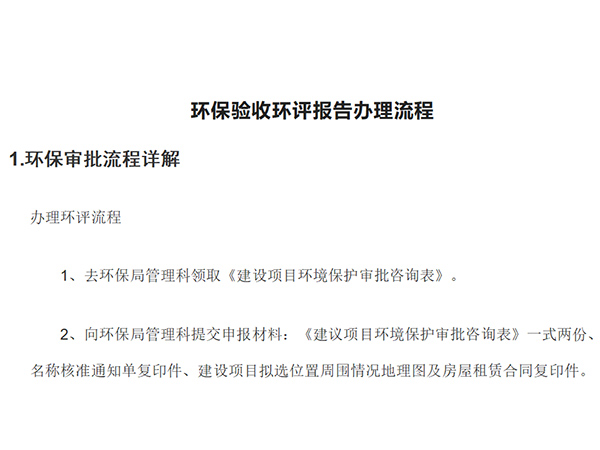 环保验收环评报告办理流程

1.环保审批流程详解

办理环评流程

1、去环保局管理科领取《建设项目环境保护审批咨询表》。

2、向环保局管理科提交申报材料：《建议项目环境保护审批咨询表》一式两份、名称核准通知单复印件、建设项目拟选位置周围情况地理图及房屋租赁合同复印件。